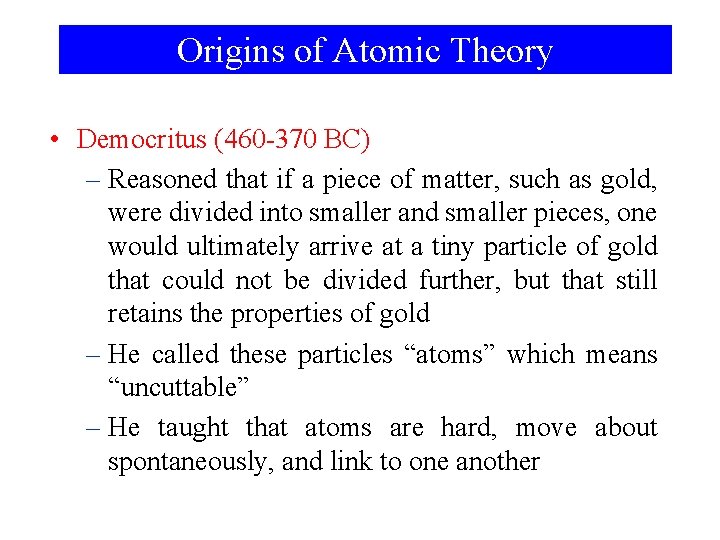 Origins of Atomic Theory

• Democritus (460-370 BC)

– Reasoned that if a piece of matter, such as gold, were divided into smaller and smaller pieces, one would ultimately arrive at a tiny particle of gold that could not be divided further, but that still retains the properties of gold

– He called these particles “atoms” which means “uncuttable”

– He taught that atoms are hard, move about spontaneously, and link to one another